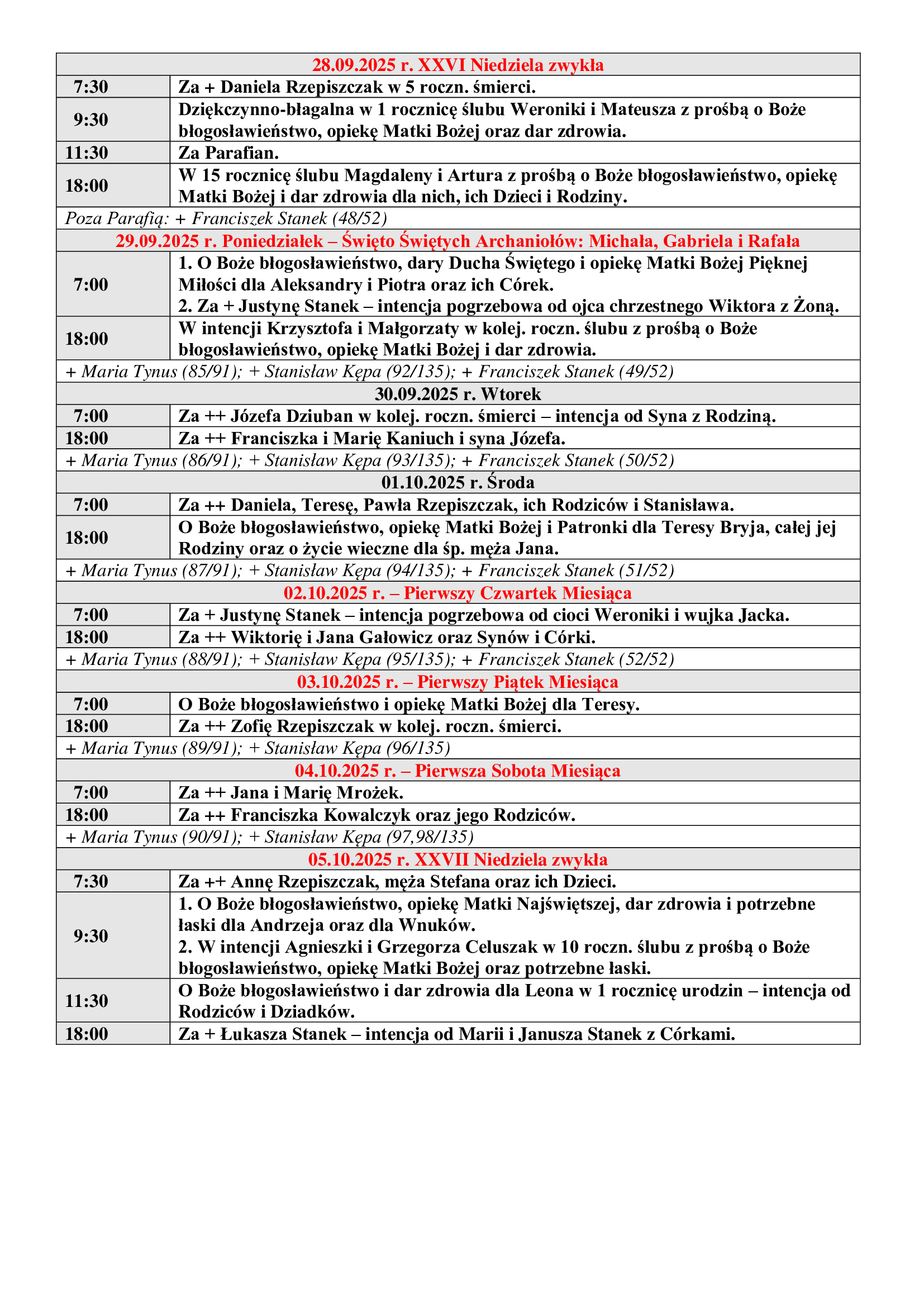 | 28.09.2025 r. XXVI Niedziela zwykła | |
|---|---|
| 7:30 | Za + Daniela Rzepiszczak w 5 roczn. śmierci. |
| 9:30 | Dziękczynno-błagalna w 1 rocznicę ślubu Weroniki i Mateusza z prośbą o Boże błogosławieństwo, opiekę Matki Bożej oraz dar zdrowia. |
| 11:30 | Za Parafian. |
| 18:00 | W 15 rocznicę ślubu Magdaleny i Artura z prośbą o Boże błogosławieństwo, opiekę Matki Bożej i dar zdrowia dla nich, ich Dzieci i Rodziny. |
| Poza Parafią: + Franciszek Stanek (48/52) | |
| 29.09.2025 r. Poniedziałek – Święto Świętych Archaniołów: Michała, Gabriela i Rafała | |
| 7:00 | 1. O Boże błogosławieństwo, dary Ducha Świętego i opiekę Matki Bożej Pięknej Miłości dla Aleksandry i Piotra oraz ich Córek. 2. Za + Justynę Stanek – intencja pogrzebowa od ojca chrzestnego Wiktora z Żoną. |
| 18:00 | W intencji Krzysztofa i Małgorzaty w kolej. roczn. ślubu z prośbą o Boże błogosławieństwo, opiekę Matki Bożej i dar zdrowia. |
| + Maria Tynus (85/91); + Stanisław Kępa (92/135); + Franciszek Stanek (49/52) | |
| 30.09.2025 r. Wtorek | |
| 7:00 | Za ++ Józefa Dziuban w kolej. roczn. śmierci – intencja od Syna z Rodziną. |
| 18:00 | Za ++ Franciszka i Marię Kaniuch i syna Józefa. |
| + Maria Tynus (86/91); + Stanisław Kępa (93/135); + Franciszek Stanek (50/52) | |
| 01.10.2025 r. Środa | |
| 7:00 | Za ++ Daniela, Teresę, Pawła Rzepiszczak, ich Rodziców i Stanisława. |
| 18:00 | O Boże błogosławieństwo, opiekę Matki Bożej i Patronki dla Teresy Bryja, całej jej Rodziny oraz o życie wieczne dla śp. męża Jana. |
| + Maria Tynus (87/91); + Stanisław Kępa (94/135); + Franciszek Stanek (51/52) | |
| 02.10.2025 r. – Pierwszy Czwartek Miesiąca | |
| 7:00 | Za + Justynę Stanek – intencja pogrzebowa od cioci Weroniki i wujka Jacka. |
| 18:00 | Za ++ Wiktorię i Jana Gałowicz oraz Synów i Córki. |
| + Maria Tynus (88/91); + Stanisław Kępa (95/135); + Franciszek Stanek (52/52) | |
| 03.10.2025 r. – Pierwszy Piątek Miesiąca | |
| 7:00 | O Boże błogosławieństwo i opiekę Matki Bożej dla Teresy. |
| 18:00 | Za ++ Zofię Rzepiszczak w kolej. roczn. śmierci. |
| + Maria Tynus (89/91); + Stanisław Kępa (96/135) | |
| 04.10.2025 r. – Pierwsza Sobota Miesiąca | |
| 7:00 | Za ++ Jana i Marię Mrożek. |
| 18:00 | Za ++ Franciszka Kowalczyk oraz jego Rodziców. |
| + Maria Tynus (90/91); + Stanisław Kępa (97,98/135) | |
| 05.10.2025 r. XXVII Niedziela zwykła | |
| 7:30 | Za ++ Annę Rzepiszczak, męża Stefana oraz ich Dzieci. |
| 9:30 | 1. O Boże błogosławieństwo, opiekę Matki Najświętszej, dar zdrowia i potrzebne łaski dla Andrzeja oraz dla Wnuków. 2. W intencji Agnieszki i Grzegorza Celuszak w 10 roczn. ślubu z prośbą o Boże błogosławieństwo, opiekę Matki Bożej oraz potrzebne łaski. |
| 11:30 | O Boże błogosławieństwo i dar zdrowia dla Leona w 1 rocznicę urodzin – intencja od Rodziców i Dziadków. |
| 18:00 | Za + Łukasza Stanek – intencja od Marii i Janusza Stanek z Córkami. |